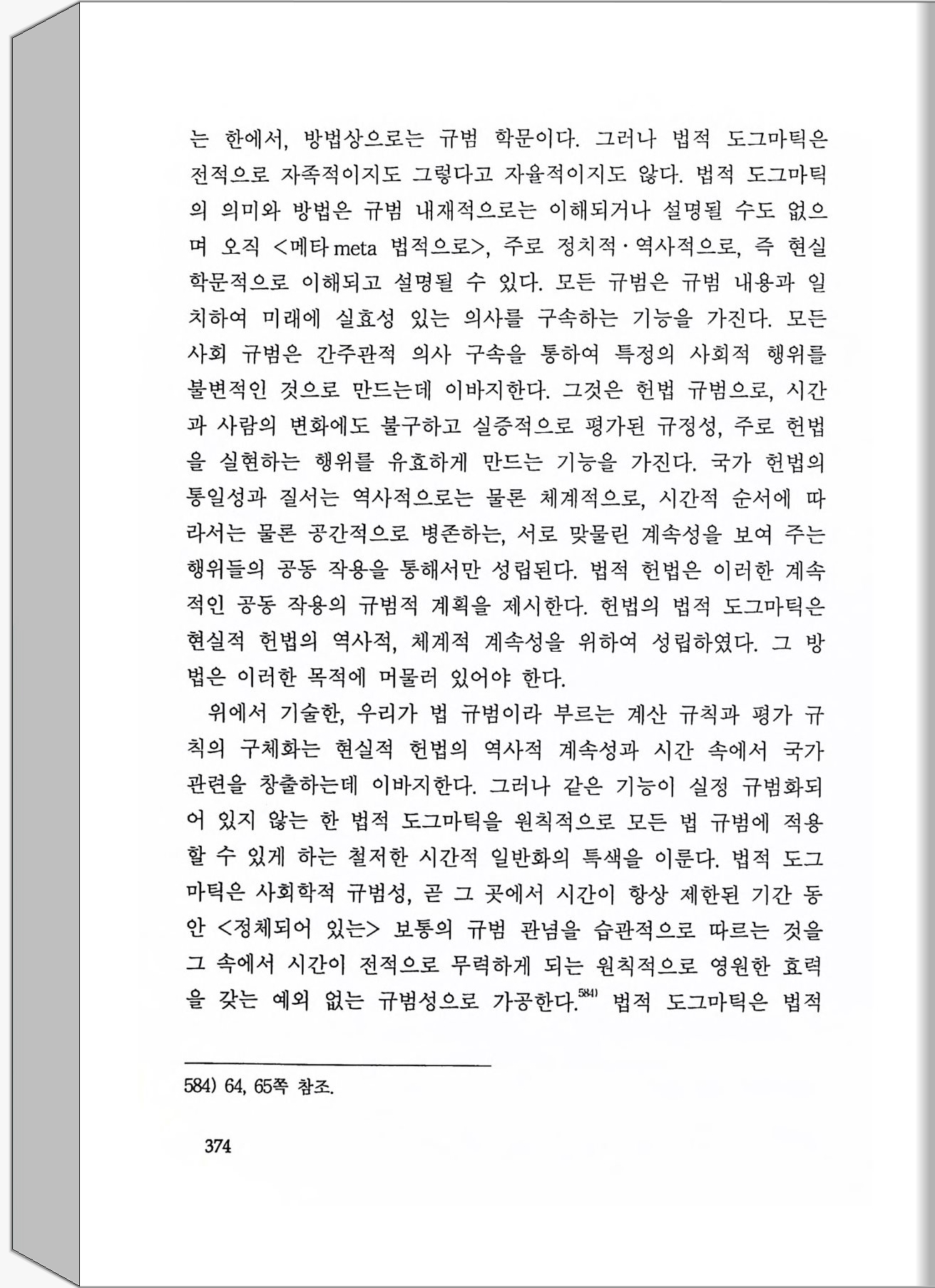 는 한에서, 방법상으로는 규범 학문이다. 그러나 법적 도그마틱은 전적으로 자족적이지도 그렇다고 자율적이지도 않다. 법적 도그마틱의 의미와 방법은 규범 내재적으로는 이해되거나 설명될 수도 없으며 오직 <메타 meta 법적으로>, 주로 정치적·역사적으로, 즉 현실 학문적으로 이해되고 설명될 수 있다. 모든 규범은 규범 내용과 일치하여 미래에 실효성 있는 의사를 구속하는 기능을 가진다. 모든 사회 규범은 간주관적 의사 구속을 통하여 특정의 사회적 행위를 불변적인 것으로 만드는데 이바지한다. 그것은 헌법 규범으로, 시간과 사람의 변화에도 불구하고 실증적으로 평가된 규정성, 주로 헌법을 실현하는 행위를 유효하게 만드는 기능을 가진다. 국가 헌법의 통일성과 질서는 역사적으로는 물론 체계적으로, 시간적 순서에 따라서는 물론 공간적으로 병존하는, 서로 맞물린 계속성을 보여 주는 행위들의 공동 작용을 통해서만 성립된다. 법적 헌법은 이러한 계속적인 공동 작용의 규범적 계획을 제시한다. 헌법의 법적 도그마틱은 현실적 헌법의 역사적, 체계적 계속성을 위하여 성립하였다. 그 방법은 이러한 목적에 머물러 있어야 한다.

위에서 기술한, 우리가 법 규범이라 부르는 계산 규칙과 평가 규칙의 구체화는 현실적 헌법의 역사적 계속성과 시간 속에서 국가 관련을 창출하는데 이바지한다. 그러나 같은 기능이 실정 규범화되어 있지 않는 한 법적 도그마틱을 원칙적으로 모든 법 규범에 적용할 수 있게 하는 철저한 시간적 일반화의 특색을 이룬다. 법적 도그마틱은 사회학적 규범성, 곧 그 곳에서 시간이 항상 제한된 기간 동안 <정체되어 있는> 보통의 규범 관념을 습관적으로 따르는 것을 그 속에서 시간이 전적으로 무력하게 되는 원칙적으로 영원한 효력을 갖는 예외 없는 규범성으로 가공한다.$^{584)}$ 법적 도그마틱은 법적

584) 64, 65쪽 참조.

374